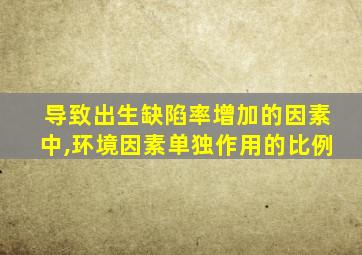 导致出生缺陷率增加的因素中,环境因素单独作用的比例